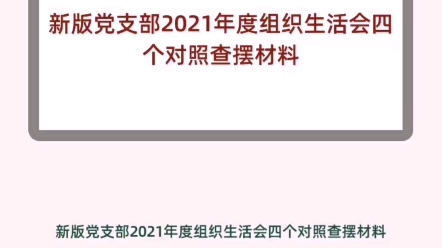 新版党支部2021年度组织生活会四个对照查摆材料

新版党支部2021年度组织生活会四个对照查摆材料